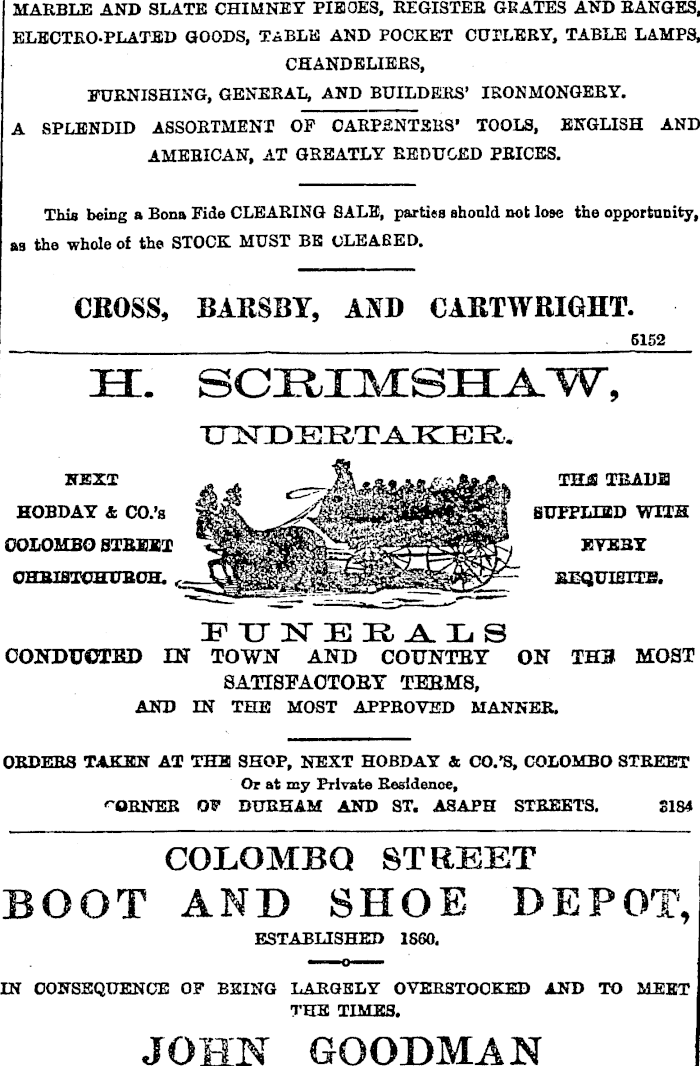 MARBLE AND SLATE CHIMNEY PIECES, REGISTER GRATES AND RANGES, ELECTRO-PLATED GOODS, TABLE AND POCKET CUTLERY, TABLE LAMPS, CHANDELIERS,

FURNISHING, GENERAL, AND BUILDERS' IRONMONGERY.

A SPLENDID ASSORTMENT OF CARPENTERS' TOOLS, ENGLISH AND AMERICAN, AT GREATLY REDUCED PRICES.

This being a Bona Fide CLEARING SALE, parties should not lose the opportunity, as the whole of the STOCK MUST BE CLEARED.

CROSS, BARSBY, AND CARTWRIGHT.

5152

H. SCRIMSHAW,

UNDERTAKER.

NEXT HOBDAY & CO.'s COLOMBO STREET CHRISTCHURCH.

THE TRADE SUPPLIED WITH EVERY REQUISITE.

FUNERALS

CONDUCTED IN TOWN AND COUNTRY ON THE MOST SATISFACTORY TERMS, AND IN THE MOST APPROVED MANNER.

ORDERS TAKEN AT THE SHOP, NEXT HOBDAY & CO.'S, COLOMBO STREET Or at my Private Residence, CORNER OF DURHAM AND ST. ASAPH STREETS. 3184

COLOMBO STREET

BOOT AND SHOE DEPOT,

ESTABLISHED 1860.

IN CONSEQUENCE OF BEING LARGELY OVERSTOCKED AND TO MEET THE TIMES.

JOHN GOODMAN